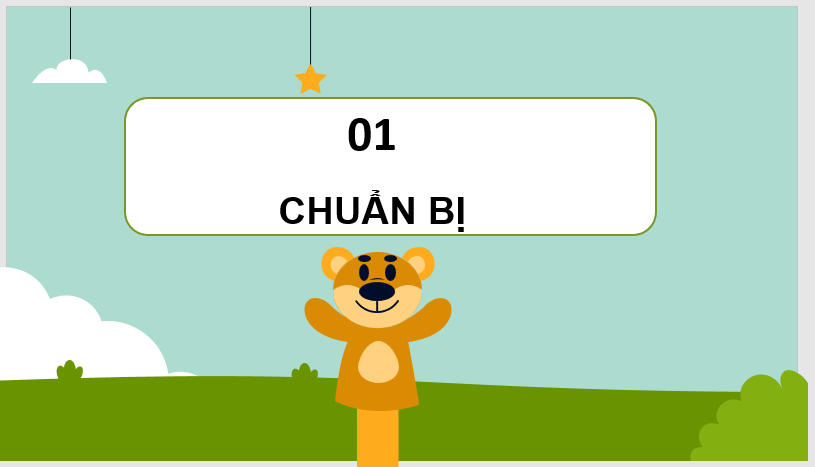 01

CHUẨN BỊ